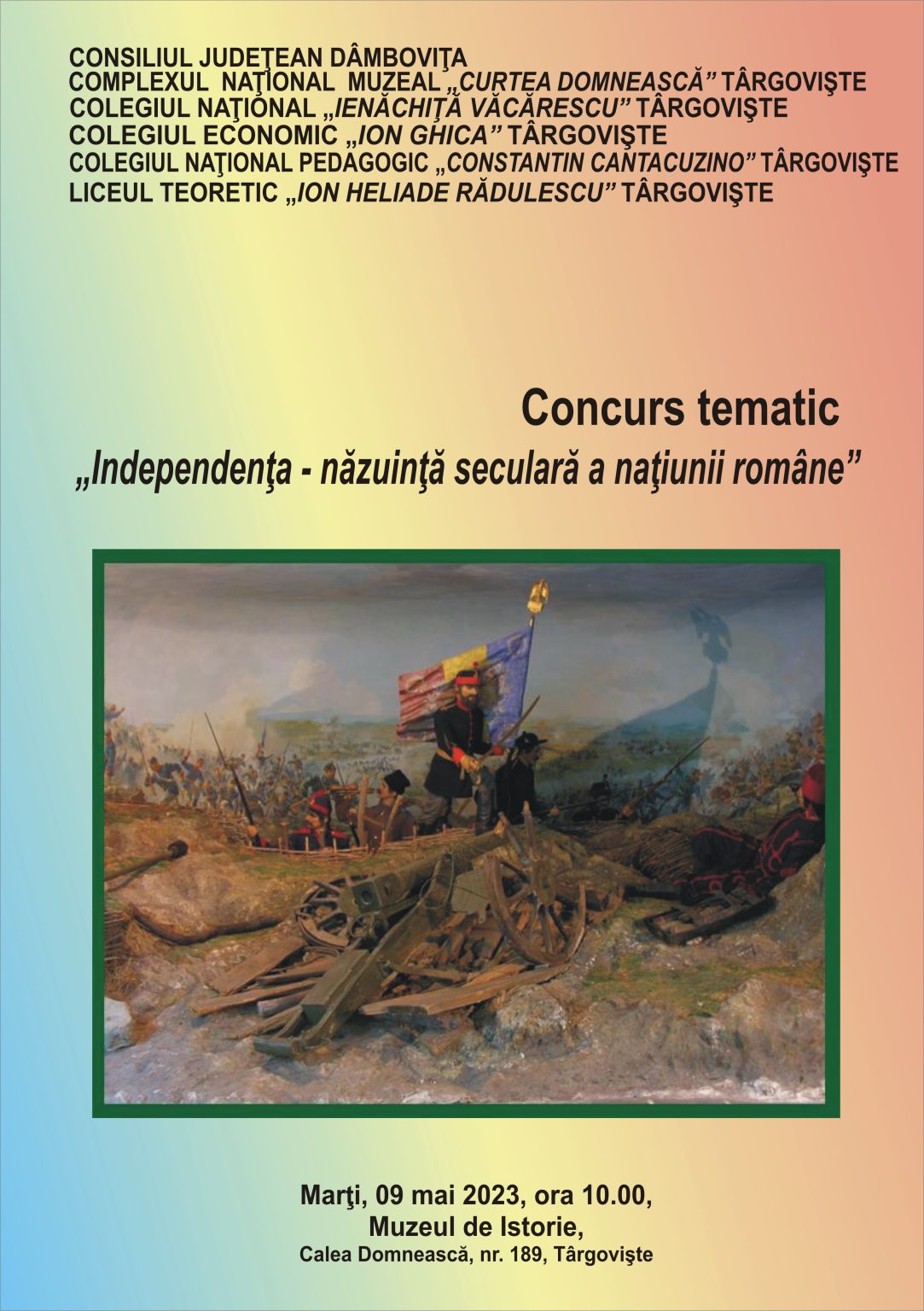 CONSILIUL JUDEŢEAN DÂMBOVIŢA
COMPLEXUL NAŢIONAL MUZEAL „CURTEA DOMNEASCĂ” TÂRGOVIŞTE
COLEGIUL NAŢIONAL „IENĂCHIŢĂ VĂCĂRESCU” TÂRGOVIŞTE
COLEGIUL ECONOMIC „ION GHICA” TÂRGOVIŞTE
COLEGIUL NAŢIONAL PEDAGOGIC „CONSTANTIN CANTACUZINO” TÂRGOVIŞTE
LICEUL TEORETIC „ION HELIADE RĂDULESCU” TÂRGOVIŞTE

Concurs tematic
„Independenţa - năzuinţă seculară a naţiunii române”

Marţi, 09 mai 2023, ora 10.00,
Muzeul de Istorie,
Calea Domnească, nr. 189, Târgovişte